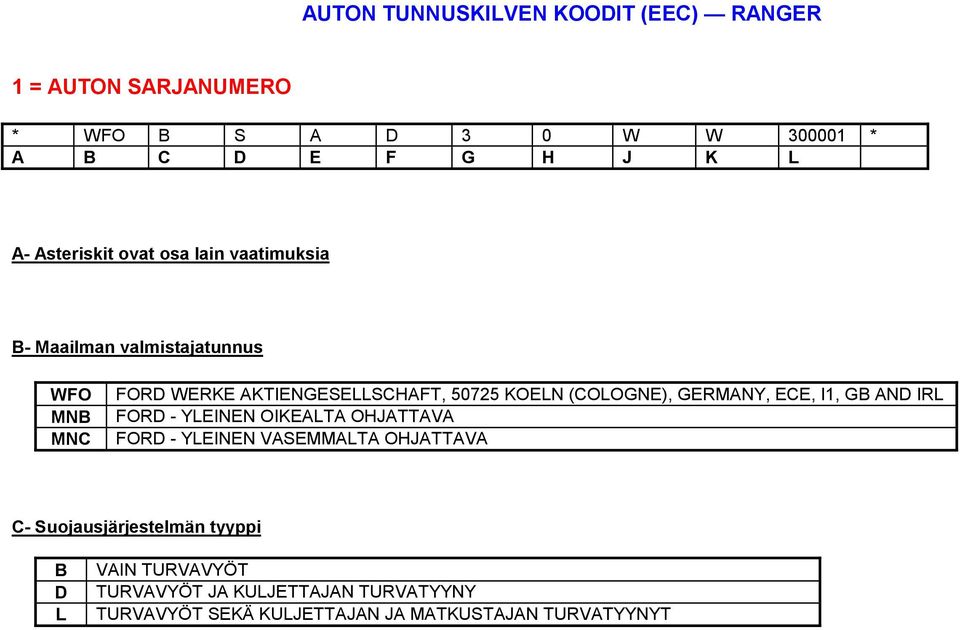 AUTON TUNNUSKILVEN KOODIT (EEC) — RANGER

1 = AUTON SARJANUMERO

| * | WFO | B | S | A | D | 3 | 0 | W | W | 300001 | * |
|---|---|---|---|---|---|---|---|---|---|---|---|
| A | B | C | D | E | F | G | H | J | K | L | |

A- Asteriskit ovat osa lain vaatimuksia

B- Maailman valmistajatunnus

| WFO | FORD WERKE AKTIENGESELLSCHAFT, 50725 KOELN (COLOGNE), GERMANY, ECE, I1, GB AND IRL |
|---|---|
| MNB | FORD - YLEINEN OIKEALTA OHJATTAVA |
| MNC | FORD - YLEINEN VASEMMALTA OHJATTAVA |

C- Suojausjärjestelmän tyyppi

| B | VAIN TURVAVYÖT |
|---|---|
| D | TURVAVYÖT JA KULJETTAJAN TURVATYYNY |
| L | TURVAVYÖT SEKÄ KULJETTAJAN JA MATKUSTAJAN TURVATYYNYT |